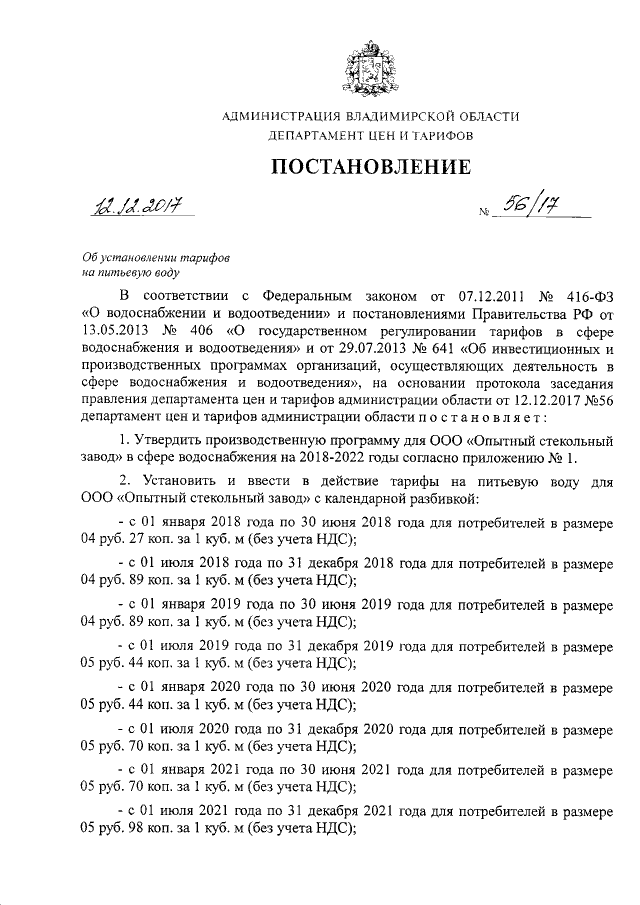 АДМИНИСТРАЦИЯ ВЛАДИМИРСКОЙ ОБЛАСТИ
ДЕПАРТАМЕНТ ЦЕН И ТАРИФОВ

ПОСТАНОВЛЕНИЕ

12.12.2017

№ 56/17

Об установлении тарифов на питьевую воду

В соответствии с Федеральным законом от 07.12.2011 № 416-ФЗ «О водоснабжении и водоотведении» и постановлениями Правительства РФ от 13.05.2013 № 406 «О государственном регулировании тарифов в сфере водоснабжения и водоотведения» и от 29.07.2013 № 641 «Об инвестиционных и производственных программах организаций, осуществляющих деятельность в сфере водоснабжения и водоотведения», на основании протокола заседания правления департамента цен и тарифов администрации области от 12.12.2017 №56 департамент цен и тарифов администрации области п о с т а н о в л я е т :

1. Утвердить производственную программу для ООО «Опытный стекольный завод» в сфере водоснабжения на 2018-2022 годы согласно приложению № 1.

2. Установить и ввести в действие тарифы на питьевую воду для ООО «Опытный стекольный завод» с календарной разбивкой:

- с 01 января 2018 года по 30 июня 2018 года для потребителей в размере 04 руб. 27 коп. за 1 куб. м (без учета НДС);

- с 01 июля 2018 года по 31 декабря 2018 года для потребителей в размере 04 руб. 89 коп. за 1 куб. м (без учета НДС);

- с 01 января 2019 года по 30 июня 2019 года для потребителей в размере 04 руб. 89 коп. за 1 куб. м (без учета НДС);

- с 01 июля 2019 года по 31 декабря 2019 года для потребителей в размере 05 руб. 44 коп. за 1 куб. м (без учета НДС);

- с 01 января 2020 года по 30 июня 2020 года для потребителей в размере 05 руб. 44 коп. за 1 куб. м (без учета НДС);

- с 01 июля 2020 года по 31 декабря 2020 года для потребителей в размере 05 руб. 70 коп. за 1 куб. м (без учета НДС);

- с 01 января 2021 года по 30 июня 2021 года для потребителей в размере 05 руб. 70 коп. за 1 куб. м (без учета НДС);

- с 01 июля 2021 года по 31 декабря 2021 года для потребителей в размере 05 руб. 98 коп. за 1 куб. м (без учета НДС);